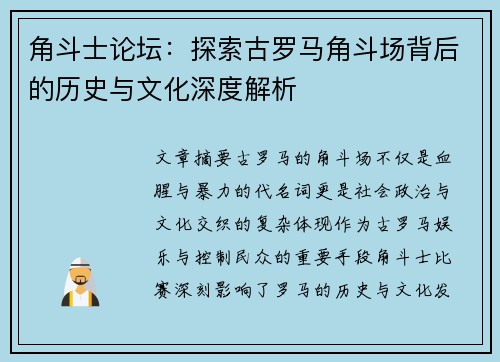 角斗士论坛：探索古罗马角斗场背后的历史与文化深度解析

文章摘要古罗马的角斗场不仅是血腥与暴力的代名词更是社会政治与文化交织的复杂体现作为古罗马娱乐与控制民众的重要手段角斗士比赛深刻影响了罗马的历史与文化发